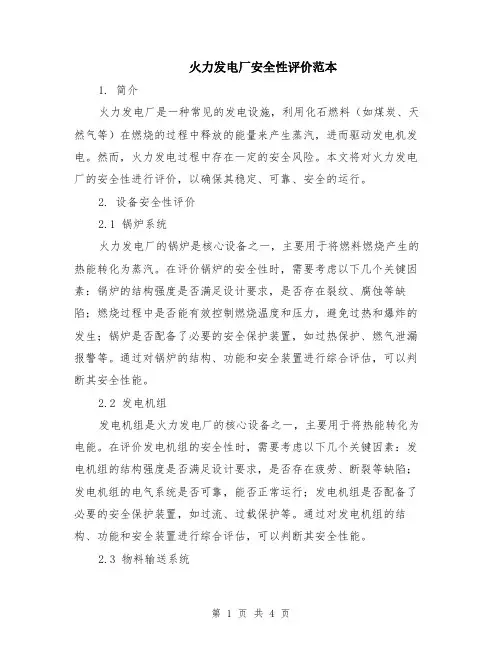 火力发电厂安全性评价范本

1. 简介

火力发电厂是一种常见的发电设施，利用化石燃料（如煤炭、天然气等）在燃烧的过程中释放的能量来产生蒸汽，进而驱动发电机发电。然而，火力发电过程中存在一定的安全风险。本文将对火力发电厂的安全性进行评价，以确保其稳定、可靠、安全的运行。

2. 设备安全性评价

2.1 锅炉系统

火力发电厂的锅炉是核心设备之一，主要用于将燃料燃烧产生的热能转化为蒸汽。在评价锅炉的安全性时，需要考虑以下几个关键因素：锅炉的结构强度是否满足设计要求，是否存在裂纹、腐蚀等缺陷；燃烧过程中是否能有效控制燃烧温度和压力，避免过热和爆炸的发生；锅炉是否配备了必要的安全保护装置，如过热保护、燃气泄漏报警等。通过对锅炉的结构、功能和安全装置进行综合评估，可以判断其安全性能。

2.2 发电机组

发电机组是火力发电厂的核心设备之一，主要用于将热能转化为电能。在评价发电机组的安全性时，需要考虑以下几个关键因素：发电机组的结构强度是否满足设计要求，是否存在疲劳、断裂等缺陷；发电机组的电气系统是否可靠，能否正常运行；发电机组是否配备了必要的安全保护装置，如过流、过载保护等。通过对发电机组的结构、功能和安全装置进行综合评估，可以判断其安全性能。

2.3 物料输送系统

第 1 页 共 4 页